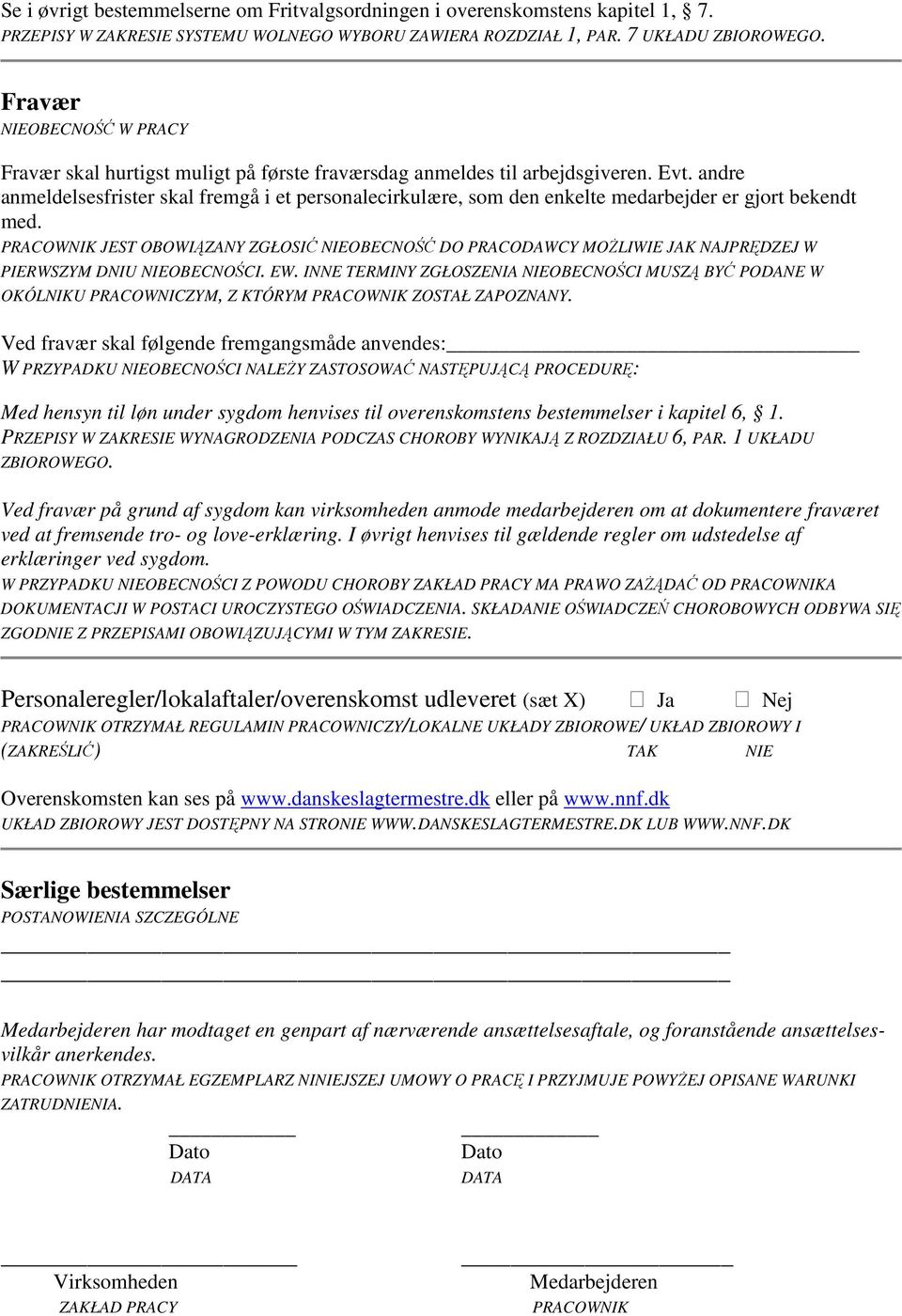 Se i øvrigt bestemmelserne om Fritvalgsordningen i overenskomstens kapitel 1, 7.
PRZEPISY W ZAKRESIE SYSTEMU WOLNEGO WYBORU ZAWIERA ROZDZIAŁ 1, PAR. 7 UKŁADU ZBIOROWEGO.

Fravær
NIEOBECNOŚĆ W PRACY

Fravær skal hurtigst muligt på første fraværsdag anmeldes til arbejdsgiveren. Evt. andre anmeldelsesfrister skal fremgå i et personalecirkulære, som den enkelte medarbejder er gjort bekendt med.
PRACOWNIK JEST OBOWIĄZANY ZGŁOSIĆ NIEOBECNOŚĆ DO PRACODAWCY MOŻLIWIE JAK NAJPRĘDZEJ W PIERWSZYM DNIU NIEOBECNOŚCI. EW. INNE TERMINY ZGŁOSZENIA NIEOBECNOŚCI MUSZĄ BYĆ PODANE W OKÓLNIKU PRACOWNICZYM, Z KTÓRYM PRACOWNIK ZOSTAŁ ZAPOZNANY.

Ved fravær skal følgende fremgangsmåde anvendes:
W PRZYPADKU NIEOBECNOŚCI NALEŻY ZASTOSOWAĆ NASTĘPUJĄCĄ PROCEDURĘ:

Med hensyn til løn under sygdom henvises til overenskomstens bestemmelser i kapitel 6, 1.
PRZEPISY W ZAKRESIE WYNAGRODZENIA PODCZAS CHOROBY WYNIKAJĄ Z ROZDZIAŁU 6, PAR. 1 UKŁADU ZBIOROWEGO.

Ved fravær på grund af sygdom kan virksomheden anmode medarbejderen om at dokumentere fraværet ved at fremsende tro- og love-erklæring. I øvrigt henvises til gældende regler om udstedelse af erklæringer ved sygdom.
W PRZYPADKU NIEOBECNOŚCI Z POWODU CHOROBY ZAKŁAD PRACY MA PRAWO ZAŻĄDAĆ OD PRACOWNIKA DOKUMENTACJI W POSTACI UROCZYSTEGO OŚWIADCZENIA. SKŁADANIE OŚWIADCZEŃ CHOROBOWYCH ODBYWA SIĘ ZGODNIE Z PRZEPISAMI OBOWIĄZUJĄCYMI W TYM ZAKRESIE.

Personaleregler/lokalaftaler/overenskomst udleveret (sæt X) Ja Nej
PRACOWNIK OTRZYMAŁ REGULAMIN PRACOWNICZY/LOKALNE UKŁADY ZBIOROWE/ UKŁAD ZBIOROWY I (ZAKREŚLIĆ) TAK NIE

Overenskomsten kan ses på www.danskeslagtermestre.dk eller på www.nnf.dk
UKŁAD ZBIOROWY JEST DOSTĘPNY NA STRONIE WWW.DANSKESLAGTERMESTRE.DK LUB WWW.NNF.DK

Særlige bestemmelser
POSTANOWIENIA SZCZEGÓLNE

Medarbejderen har modtaget en genpart af nærværende ansættelsesaftale, og foranstående ansættelsesvilkår anerkendes.
PRACOWNIK OTRZYMAŁ EGZEMPLARZ NINIEJSZEJ UMOWY O PRACĘ I PRZYJMUJE POWYŻEJ OPISANE WARUNKI ZATRUDNIENIA.

Dato
DATA

Dato
DATA

Virksomheden
ZAKŁAD PRACY

Medarbejderen
PRACOWNIK